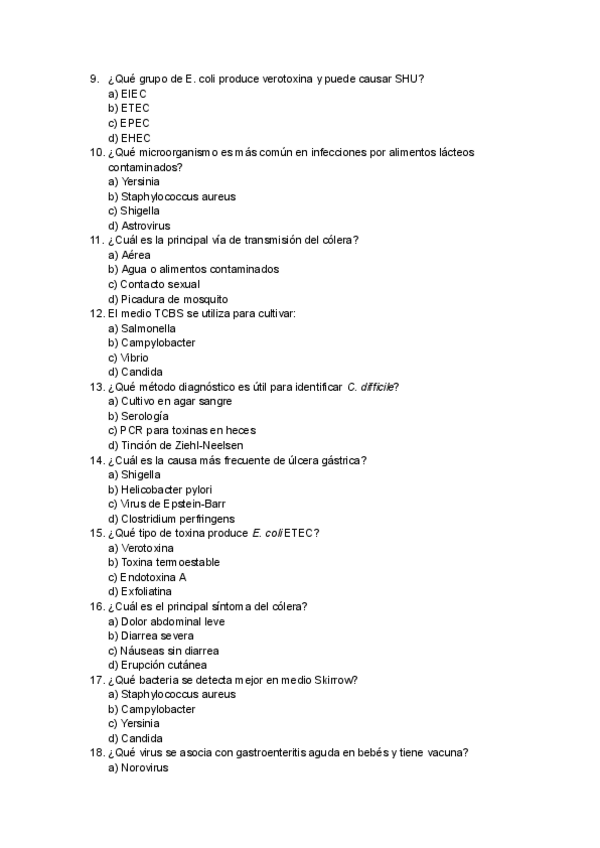 9. ¿Qué grupo de E. coli produce verotoxina y puede causar SHU?
a) EIEC
b) ETEC
c) EPEC
d) EHEC
10. ¿Qué microorganismo es más común en infecciones por alimentos lácteos contaminados?
a) Yersinia
b) Staphylococcus aureus
c) Shigella
d) Astrovirus
11. ¿Cuál es la principal vía de transmisión del cólera?
a) Aérea
b) Agua o alimentos contaminados
c) Contacto sexual
d) Picadura de mosquito
12. El medio TCBS se utiliza para cultivar:
a) Salmonella
b) Campylobacter
c) Vibrio
d) Candida
13. ¿Qué método diagnóstico es útil para identificar C. difficile?
a) Cultivo en agar sangre
b) Serología
c) PCR para toxinas en heces
d) Tinción de Ziehl-Neelsen
14. ¿Cuál es la causa más frecuente de úlcera gástrica?
a) Shigella
b) Helicobacter pylori
c) Virus de Epstein-Barr
d) Clostridium perfringens
15. ¿Qué tipo de toxina produce E. coli ETEC?
a) Verotoxina
b) Toxina termoestable
c) Endotoxina A
d) Exfoliatina
16. ¿Cuál es el principal síntoma del cólera?
a) Dolor abdominal leve
b) Diarrea severa
c) Náuseas sin diarrea
d) Erupción cutánea
17. ¿Qué bacteria se detecta mejor en medio Skirrow?
a) Staphylococcus aureus
b) Campylobacter
c) Yersinia
d) Candida
18. ¿Qué virus se asocia con gastroenteritis aguda en bebés y tiene vacuna?
a) Norovirus